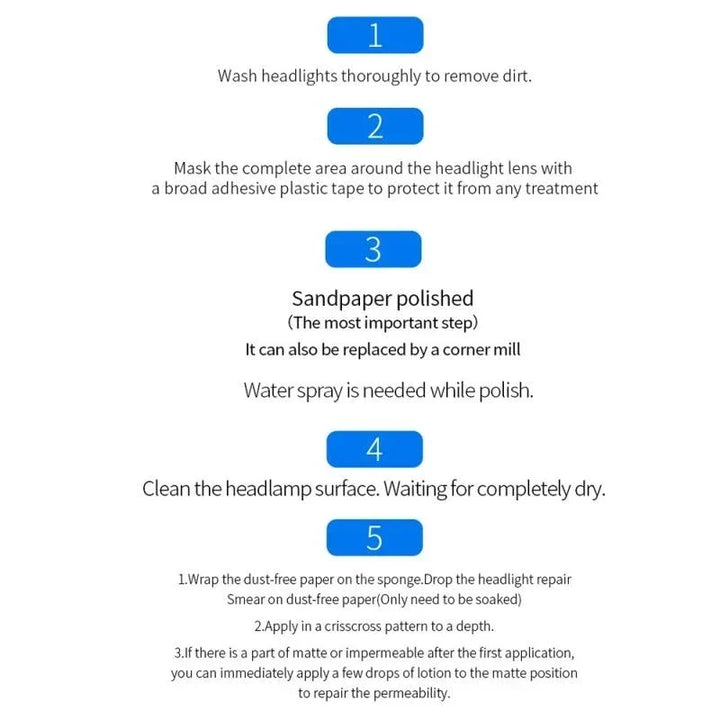 1

Wash headlights thoroughly to remove dirt.

2

Mask the complete area around the headlight lens with a broad adhesive plastic tape to protect it from any treatment

3

Sandpaper polished

(The most important step)

It can also be replaced by a corner mill

Water spray is needed while polish.

4

Clean the headlamp surface. Waiting for completely dry.

5

1.Wrap the dust-free paper on the sponge.Drop the headlight repair Smear on dust-free paper(Only need to be soaked)

2.Apply in a crisscross pattern to a depth.

3.If there is a part of matte or impermeable after the first application, you can immediately apply a few drops of lotion to the matte position to repair the permeability.